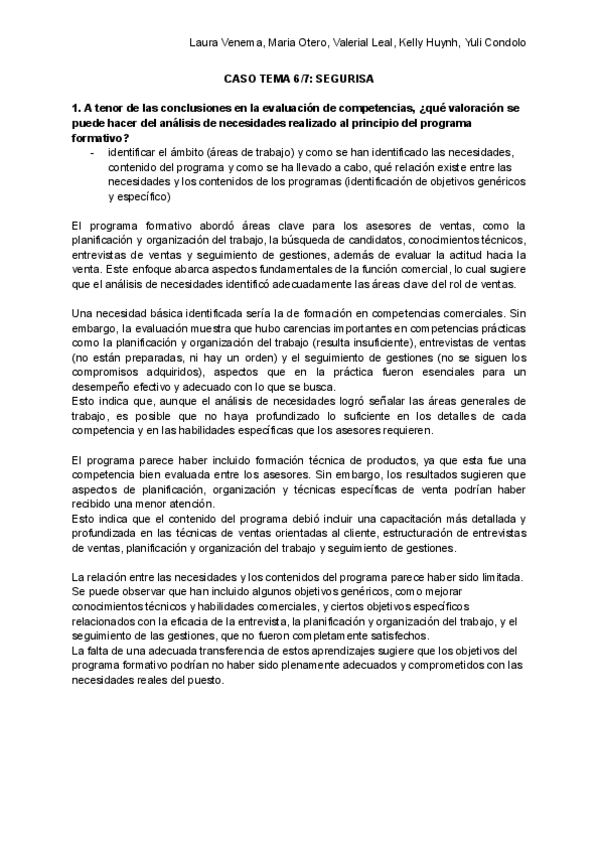 Laura Venema, Maria Otero, Valerial Leal, Kelly Huynh, Yuli Condolo

CASO TEMA 6/7: SEGURISA

1. A tenor de las conclusiones en la evaluación de competencias, ¿qué valoración se puede hacer del análisis de necesidades realizado al principio del programa formativo?

- identificar el ámbito (áreas de trabajo) y como se han identificado las necesidades, contenido del programa y como se ha llevado a cabo, qué relación existe entre las necesidades y los contenidos de los programas (identificación de objetivos genéricos y específico)

El programa formativo abordó áreas clave para los asesores de ventas, como la planificación y organización del trabajo, la búsqueda de candidatos, conocimientos técnicos, entrevistas de ventas y seguimiento de gestiones, además de evaluar la actitud hacia la venta. Este enfoque abarca aspectos fundamentales de la función comercial, lo cual sugiere que el análisis de necesidades identificó adecuadamente las áreas clave del rol de ventas.

Una necesidad básica identificada sería la de formación en competencias comerciales. Sin embargo, la evaluación muestra que hubo carencias importantes en competencias prácticas como la planificación y organización del trabajo (resulta insuficiente), entrevistas de ventas (no están preparadas, ni hay un orden) y el seguimiento de gestiones (no se siguen los compromisos adquiridos), aspectos que en la práctica fueron esenciales para un desempeño efectivo y adecuado con lo que se busca.
Esto indica que, aunque el análisis de necesidades logró señalar las áreas generales de trabajo, es posible que no haya profundizado lo suficiente en los detalles de cada competencia y en las habilidades específicas que los asesores requieren.

El programa parece haber incluido formación técnica de productos, ya que esta fue una competencia bien evaluada entre los asesores. Sin embargo, los resultados sugieren que aspectos de planificación, organización y técnicas específicas de venta podrían haber recibido una menor atención.
Esto indica que el contenido del programa debió incluir una capacitación más detallada y profundizada en las técnicas de ventas orientadas al cliente, estructuración de entrevistas de ventas, planificación y organización del trabajo y seguimiento de gestiones.

La relación entre las necesidades y los contenidos del programa parece haber sido limitada. Se puede observar que han incluido algunos objetivos genéricos, como mejorar conocimientos técnicos y habilidades comerciales, y ciertos objetivos específicos relacionados con la eficacia de la entrevista, la planificación y organización del trabajo, y el seguimiento de las gestiones, que no fueron completamente satisfechos.
La falta de una adecuada transferencia de estos aprendizajes sugiere que los objetivos del programa formativo podrían no haber sido plenamente adecuados y comprometidos con las necesidades reales del puesto.